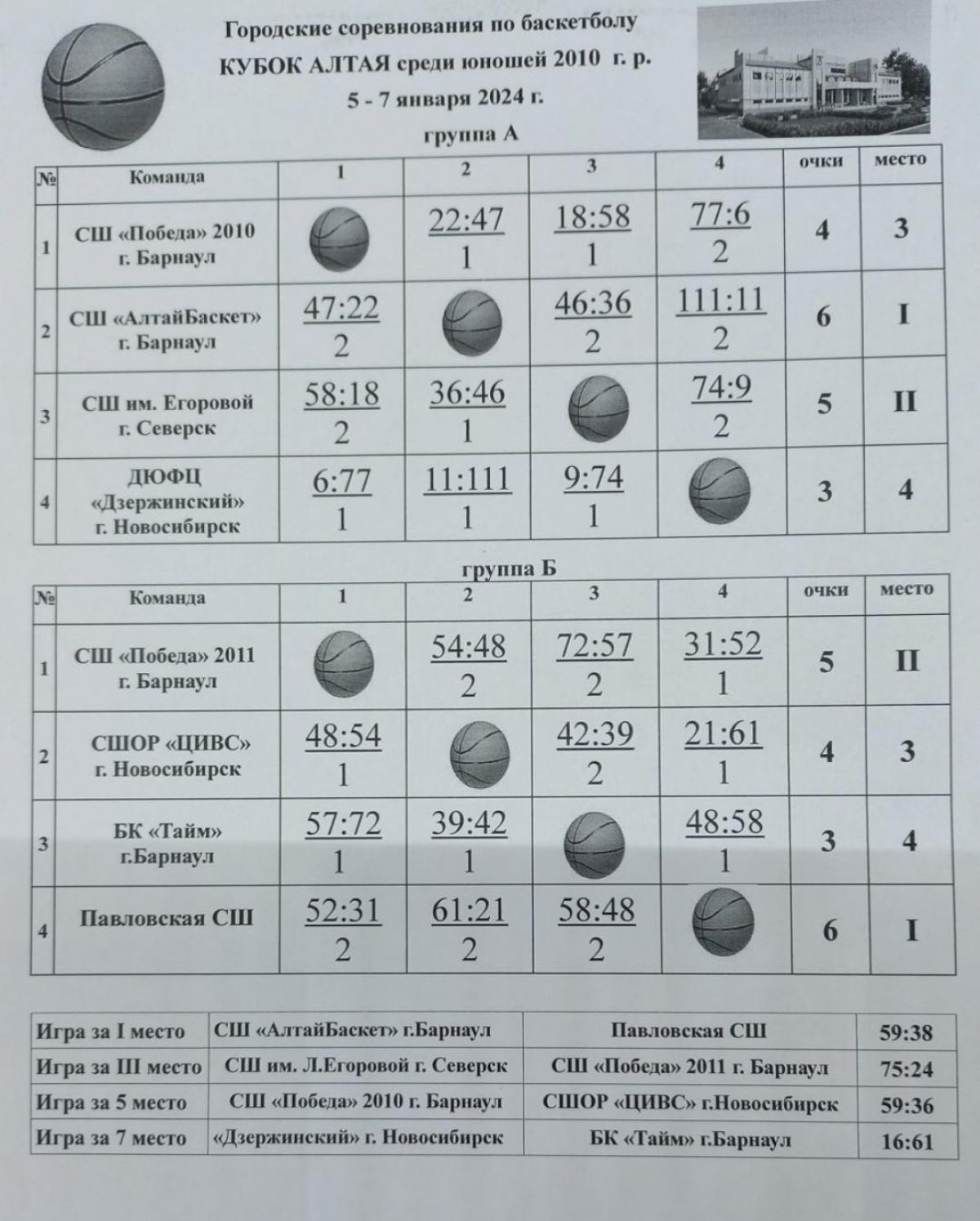 Городские соревнования по баскетболу
КУБОК АЛТАЯ среди юношей 2010 г. р.
5 - 7 января 2024 г.
группа А

| № | Команда | 1 | 2 | 3 | 4 | очки | место |
|---|---|---|---|---|---|---|---|
| 1 | СШ «Победа» 2010 г. Барнаул | | 22:47 1 | 18:58 1 | 77:6 2 | 4 | 3 |
| 2 | СШ «АлтайБаскет» г. Барнаул | 47:22 2 | | 46:36 2 | 111:11 2 | 6 | I |
| 3 | СШ им. Егоровой г. Северск | 58:18 2 | 36:46 1 | | 74:9 2 | 5 | II |
| 4 | ДЮФЦ «Дзержинский» г. Новосибирск | 6:77 1 | 11:111 1 | 9:74 1 | | 3 | 4 |

группа Б

| № | Команда | 1 | 2 | 3 | 4 | очки | место |
|---|---|---|---|---|---|---|---|
| 1 | СШ «Победа» 2011 г. Барнаул | | 54:48 2 | 72:57 2 | 31:52 1 | 5 | II |
| 2 | СШОР «ЦИВС» г. Новосибирск | 48:54 1 | | 42:39 2 | 21:61 1 | 4 | 3 |
| 3 | БК «Тайм» г.Барнаул | 57:72 1 | 39:42 1 | | 48:58 1 | 3 | 4 |
| 4 | Павловская СШ | 52:31 2 | 61:21 2 | 58:48 2 | | 6 | I |

| Игра за I место | СШ «АлтайБаскет» г.Барнаул | Павловская СШ | 59:38 |
|---|---|---|---|
| Игра за III место | СШ им. Л.Егоровой г. Северск | СШ «Победа» 2011 г. Барнаул | 75:24 |
| Игра за 5 место | СШ «Победа» 2010 г. Барнаул | СШОР «ЦИВС» г.Новосибирск | 59:36 |
| Игра за 7 место | «Дзержинский» г. Новосибирск | БК «Тайм» г.Барнаул | 16:61 |